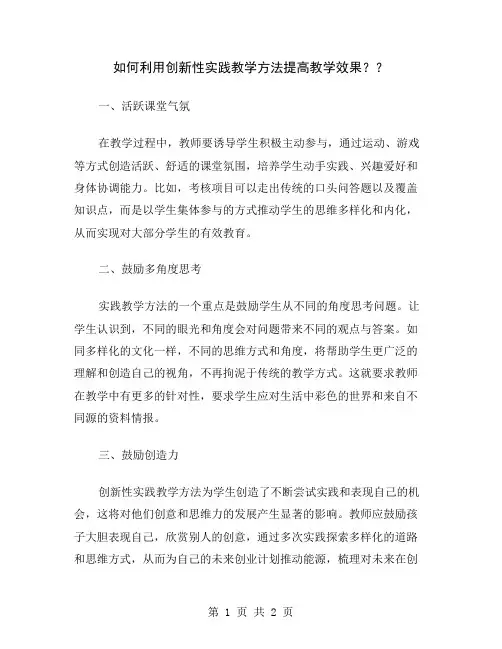 如何利用创新性实践教学方法提高教学效果？？

一、活跃课堂气氛

在教学过程中，教师要诱导学生积极主动参与，通过运动、游戏等方式创造活跃、舒适的课堂氛围，培养学生动手实践、兴趣爱好和身体协调能力。比如，考核项目可以走出传统的口头问答题以及覆盖知识点，而是以学生集体参与的方式推动学生的思维多样化和内化，从而实现对大部分学生的有效教育。

二、鼓励多角度思考

实践教学方法的一个重点是鼓励学生从不同的角度思考问题。让学生认识到，不同的眼光和角度会对问题带来不同的观点与答案。如同多样化的文化一样，不同的思维方式和角度，将帮助学生更广泛的理解和创造自己的视角，不再拘泥于传统的教学方式。这就要求教师在教学中有更多的针对性，要求学生应对生活中彩色的世界和来自不同源的资料情报。

三、鼓励创造力

创新性实践教学方法为学生创造了不断尝试实践和表现自己的机会，这将对他们创意和思维力的发展产生显著的影响。教师应鼓励孩子大胆表现自己，欣赏别人的创意，通过多次实践探索多样化的道路和思维方式，从而为自己的未来创业计划推动能源，梳理对未来在创

第 1 页 共 2 页